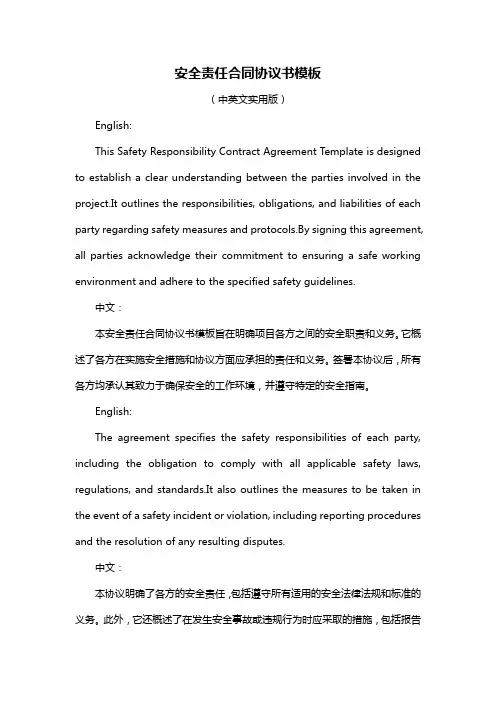 安全责任合同协议书模板

（中英文实用版）

English:

This Safety Responsibility Contract Agreement Template is designed to establish a clear understanding between the parties involved in the project.It outlines the responsibilities, obligations, and liabilities of each party regarding safety measures and protocols.By signing this agreement, all parties acknowledge their commitment to ensuring a safe working environment and adhere to the specified safety guidelines.

中文：

本安全责任合同协议书模板旨在明确项目各方之间的安全职责和义务。它概述了各方在实施安全措施和协议方面应承担的责任和义务。签署本协议后，所有各方均承认其致力于确保安全的工作环境，并遵守特定的安全指南。

English:

The agreement specifies the safety responsibilities of each party, including the obligation to comply with all applicable safety laws, regulations, and standards.It also outlines the measures to be taken in the event of a safety incident or violation, including reporting procedures and the resolution of any resulting disputes.

中文：

本协议明确了各方的安全责任，包括遵守所有适用的安全法律法规和标准的义务。此外，它还概述了在发生安全事故或违规行为时应采取的措施，包括报告